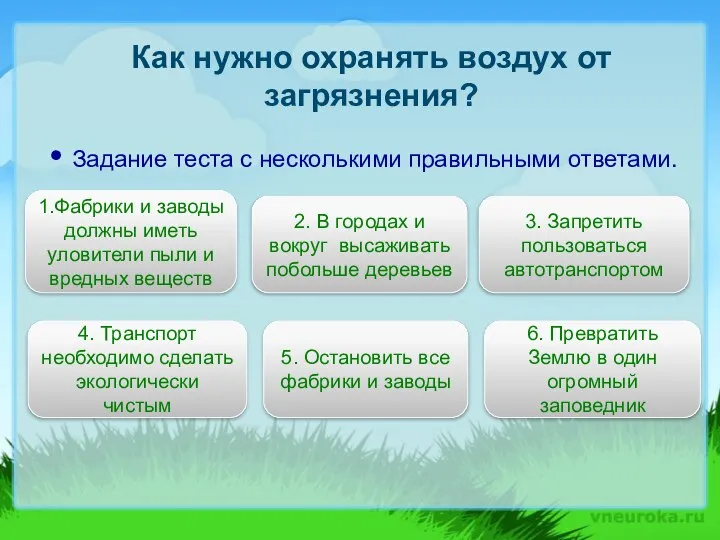 Как нужно охранять воздух от загрязнения?

• Задание теста с несколькими правильными ответами.

1.Фабрики и заводы должны иметь уловители пыли и вредных веществ

2. В городах и вокруг высаживать побольше деревьев

3. Запретить пользоваться автотранспортом

4. Транспорт необходимо сделать экологически чистым

5. Остановить все фабрики и заводы

6. Превратить Землю в один огромный заповедник

vneuroka.ru